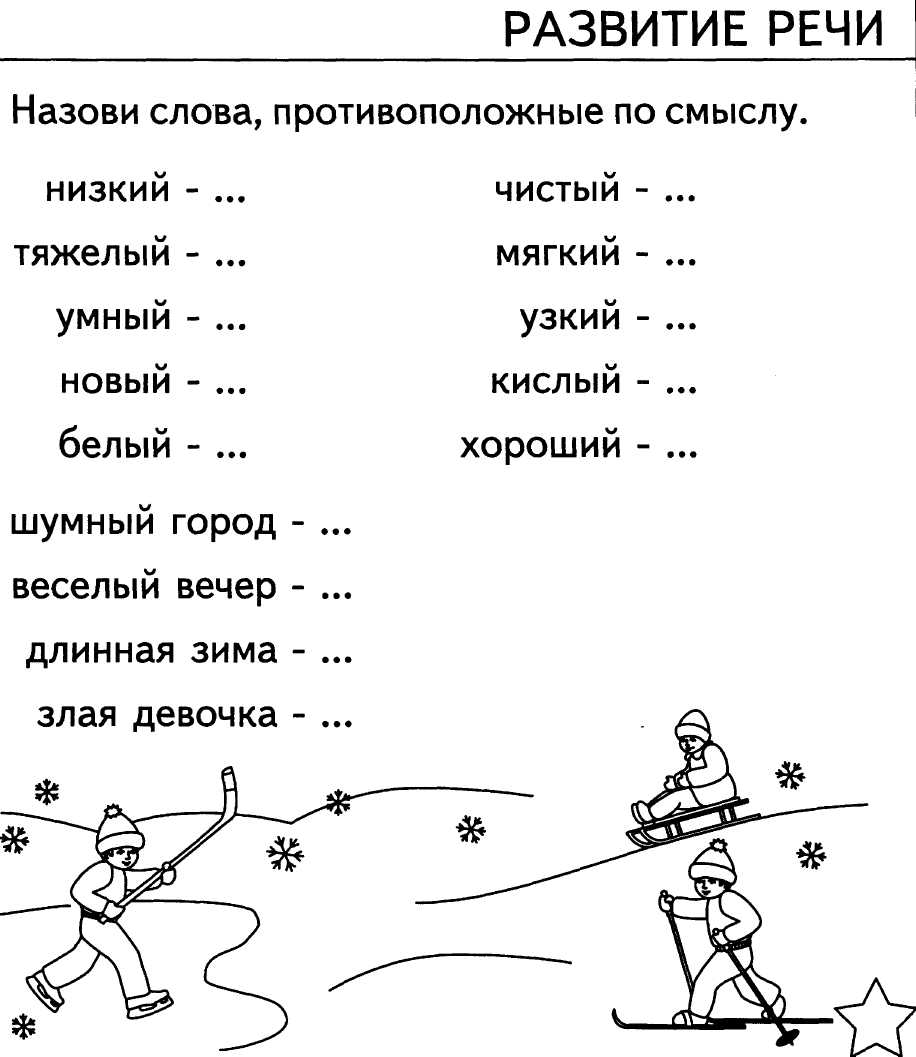 РАЗВИТИЕ РЕЧИ

Назови слова, противоположные по смыслу.

низкий - ...
тяжелый - ...
умный - ...
новый - ...
белый - ...

чистый - ...
мягкий - ...
узкий - ...
кислый - ...
хороший - ...

шумный город - ...
веселый вечер - ...
длинная зима - ...
злая девочка - ...